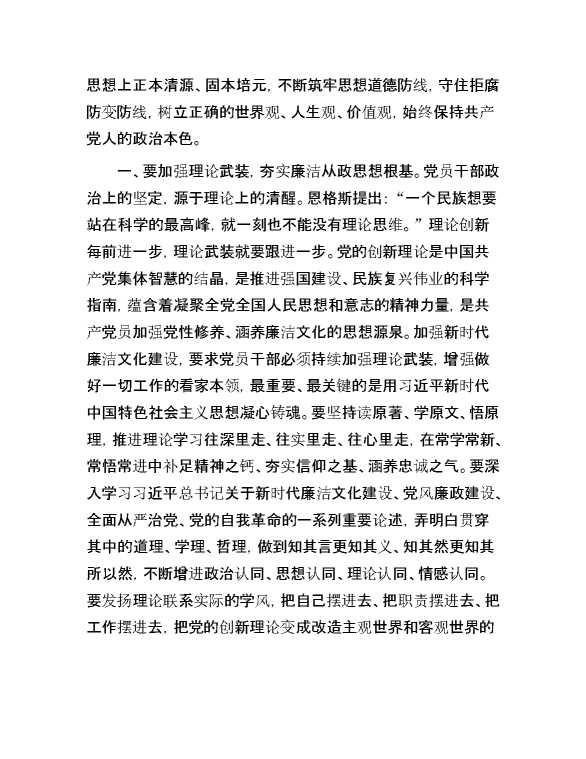 思想上正本清源、固本培元，不断筑牢思想道德防线，守住拒腐防变防线，树立正确的世界观、人生观、价值观，始终保持共产党人的政治本色。

一、要加强理论武装，夯实廉洁从政思想根基。党员干部政治上的坚定，源于理论上的清醒。恩格斯提出：“一个民族想要站在科学的最高峰，就一刻也不能没有理论思维。”理论创新每前进一步，理论武装就要跟进一步。党的创新理论是中国共产党集体智慧的结晶，是推进强国建设、民族复兴伟业的科学指南，蕴含着凝聚全党全国人民思想和意志的精神力量，是共产党员加强党性修养、涵养廉洁文化的思想源泉。加强新时代廉洁文化建设，要求党员干部必须持续加强理论武装，增强做好一切工作的看家本领，最重要、最关键的是用习近平新时代中国特色社会主义思想凝心铸魂。要坚持读原著、学原文、悟原理，推进理论学习往深里走、往实里走、往心里走，在常学常新、常悟常进中补足精神之钙、夯实信仰之基、涵养忠诚之气。要深入学习习近平总书记关于新时代廉洁文化建设、党风廉政建设、全面从严治党、党的自我革命的一系列重要论述，弄明白贯穿其中的道理、学理、哲理，做到知其言更知其义、知其然更知其所以然，不断增进政治认同、思想认同、理论认同、情感认同。要发扬理论联系实际的学风，把自己摆进去、把职责摆进去、把工作摆进去，把党的创新理论变成改造主观世界和客观世界的